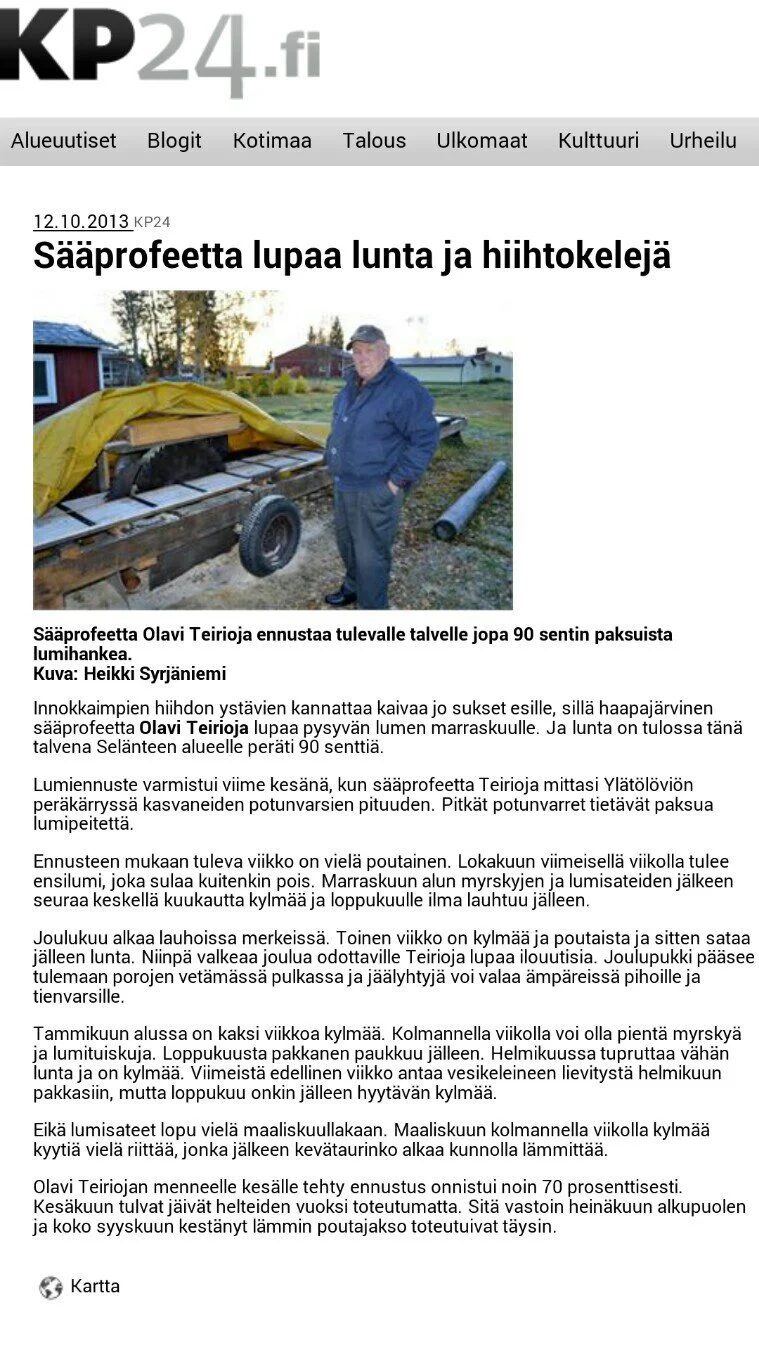 KP24.fi

Alueuutiset Blogit Kotimaa Talous Ulkomaat Kulttuuri Urheilu

12.10.2013 KP24

Sääprofeetta lupaa lunta ja hiihtokelejä

Sääprofeetta Olavi Teirioja ennustaa tulevalle talvelle jopa 90 sentin paksuista lumihankea.
Kuva: Heikki Syrjäniemi

Innokkaimpien hiihdon ystävien kannattaa kaivaa jo sukset esille, sillä haapajärvinen sääprofeetta Olavi Teirioja lupaa pysyvän lumen marraskuulle. Ja lunta on tulossa tänä talvena Selänteen alueelle peräti 90 senttiä.

Lumiennuste varmistui viime kesänä, kun sääprofeetta Teirioja mittasi Ylätölöviön peräkärryssä kasvaneiden potunvarsien pituuden. Pitkät potunvarret tietävät paksua lumipeitettä.

Ennusteen mukaan tuleva viikko on vielä poutainen. Lokakuun viimeisellä viikolla tulee ensilumi, joka sulaa kuitenkin pois. Marraskuun alun myrskyjen ja lumisateiden jälkeen seuraa keskellä kuukautta kylmää ja loppukuulle ilma lauhtuu jälleen.

Joulukuu alkaa lauhoissa merkeissä. Toinen viikko on kylmää ja poutaista ja sitten sataa jälleen lunta. Niinpä valkeaa joulua odottaville Teirioja lupaa ilouutisia. Joulupukki pääsee tulemaan porojen vetämässä pulkassa ja jäälyhtyjä voi valaa ämpäreissä pihoille ja tienvarsille.

Tammikuun alussa on kaksi viikkoa kylmää. Kolmannella viikolla voi olla pientä myrskyä ja lumituiskuja. Loppukuusta pakkanen paukkuu jälleen. Helmikuussa tupruttaa vähän lunta ja on kylmää. Viimeistä edellinen viikko antaa vesikeleineen lievitystä helmikuun pakkasiin, mutta loppukuu onkin jälleen hyytävän kylmää.

Eikä lumisateet lopu vielä maaliskuullakaan. Maaliskuun kolmannella viikolla kylmää kyytiä vielä riittää, jonka jälkeen kevätaurinko alkaa kunnolla lämmittää.

Olavi Teiriojan menneelle kesälle tehty ennustus onnistui noin 70 prosenttisesti. Kesäkuun tulvat jäivät helteiden vuoksi toteutumatta. Sitä vastoin heinäkuun alkupuolen ja koko syyskuun kestänyt lämmin poutajakso toteutuivat täysin.

Kartta